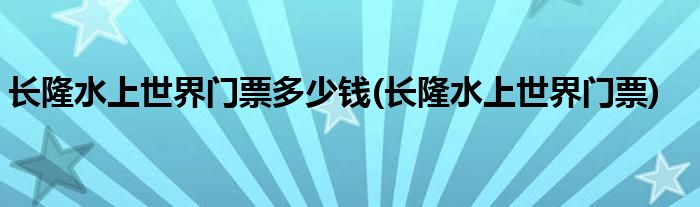 长隆水上世界门票多少钱(长隆水上世界门票)